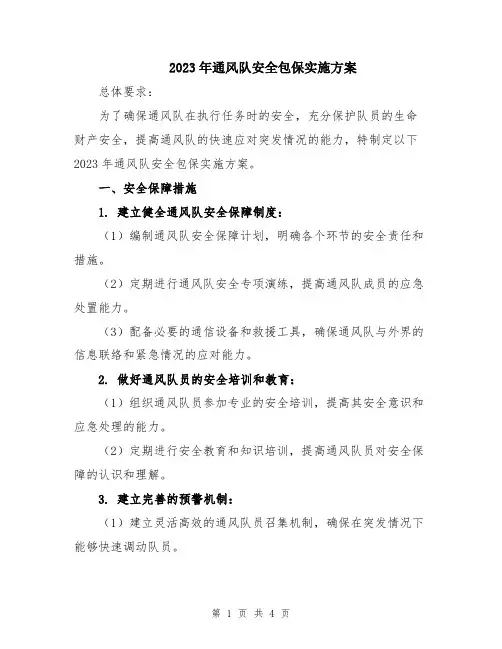 2023年通风队安全包保实施方案

总体要求：

为了确保通风队在执行任务时的安全，充分保护队员的生命财产安全，提高通风队的快速应对突发情况的能力，特制定以下2023年通风队安全包保实施方案。

一、安全保障措施

1. 建立健全通风队安全保障制度：

（1）编制通风队安全保障计划，明确各个环节的安全责任和措施。

（2）定期进行通风队安全专项演练，提高通风队成员的应急处置能力。

（3）配备必要的通信设备和救援工具，确保通风队与外界的信息联络和紧急情况的应对能力。

2. 做好通风队员的安全培训和教育：

（1）组织通风队员参加专业的安全培训，提高其安全意识和应急处理的能力。

（2）定期进行安全教育和知识培训，提高通风队员对安全保障的认识和理解。

3. 建立完善的预警机制：

（1）建立灵活高效的通风队员召集机制，确保在突发情况下能够快速调动队员。

第 1 页 共 4 页